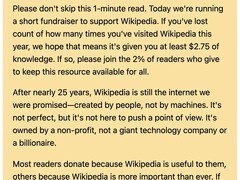 Please don't skip this 1-minute read. Today we're running a short fundraiser to support Wikipedia. If you've lost count of how many times you've visited Wikipedia this year, we hope that means it's given you at least \$2.75 of knowledge. If so, please join the 2% of readers who give to keep this resource available for all.

After nearly 25 years, Wikipedia is still the internet we were promised—created by people, not by machines. It's not perfect, but it's not here to push a point of view. It's owned by a non-profit, not a giant technology company or a billionaire.

Most readers donate because Wikipedia is useful to them, others because Wikipedia is more important than ever. If